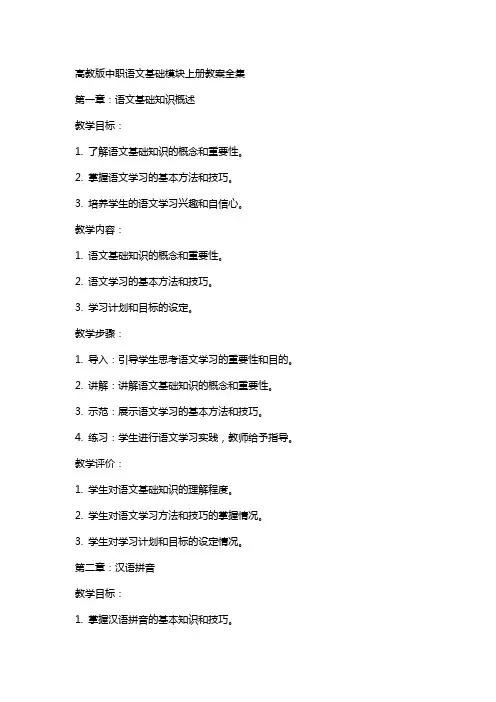 高教版中职语文基础模块上册教案全集

第一章：语文基础知识概述

教学目标：

1. 了解语文基础知识的概念和重要性。

2. 掌握语文学习的基本方法和技巧。

3. 培养学生的语文学习兴趣和自信心。

教学内容：

1. 语文基础知识的概念和重要性。

2. 语文学习的基本方法和技巧。

3. 学习计划和目标的设定。

教学步骤：

1. 导入：引导学生思考语文学习的重要性和目的。

2. 讲解：讲解语文基础知识的概念和重要性。

3. 示范：展示语文学习的基本方法和技巧。

4. 练习：学生进行语文学习实践，教师给予指导。

教学评价：

1. 学生对语文基础知识的理解程度。

2. 学生对语文学习方法和技巧的掌握情况。

3. 学生对学习计划和目标的设定情况。

第二章：汉语拼音

教学目标：

1. 掌握汉语拼音的基本知识和技巧。